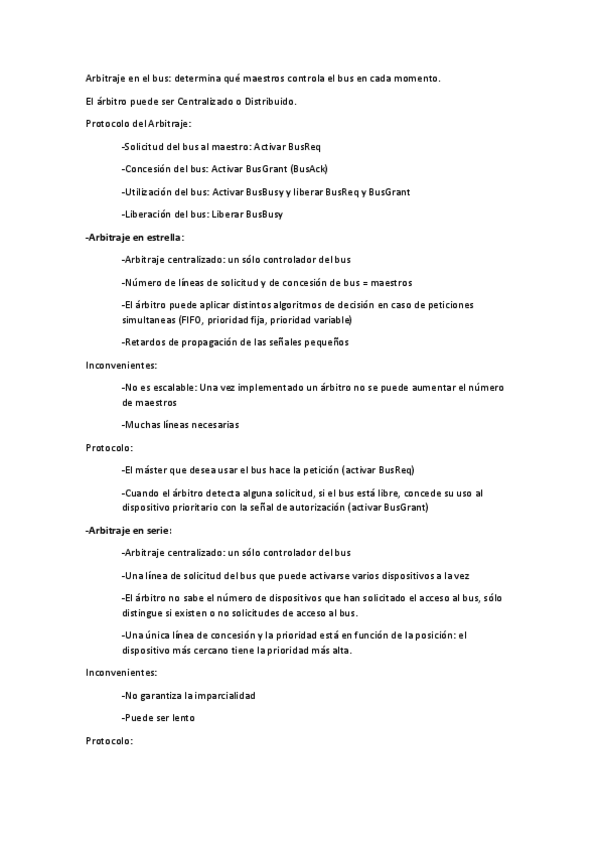 Arbitraje en el bus: determina qué maestros controla el bus en cada momento.

El árbitro puede ser Centralizado o Distribuido.

Protocolo del Arbitraje:

-Solicitud del bus al maestro: Activar BusReq

-Concesión del bus: Activar BusGrant (BusAck)

-Utilización del bus: Activar BusBusy y liberar BusReq y BusGrant

-Liberación del bus: Liberar BusBusy

-Arbitraje en estrella:

-Arbitraje centralizado: un sólo controlador del bus

-Número de líneas de solicitud y de concesión de bus = maestros

-El árbitro puede aplicar distintos algoritmos de decisión en caso de peticiones simultaneas (FIFO, prioridad fija, prioridad variable)

-Retardos de propagación de las señales pequeños

Inconvenientes:

-No es escalable: Una vez implementado un árbitro no se puede aumentar el número de maestros

-Muchas líneas necesarias

Protocolo:

-El máster que desea usar el bus hace la petición (activar BusReq)

-Cuando el árbitro detecta alguna solicitud, si el bus está libre, concede su uso al dispositivo prioritario con la señal de autorización (activar BusGrant)

-Arbitraje en serie:

-Arbitraje centralizado: un sólo controlador del bus

-Una línea de solicitud del bus que puede activarse varios dispositivos a la vez

-El árbitro no sabe el número de dispositivos que han solicitado el acceso al bus, sólo distingue si existen o no solicitudes de acceso al bus.

-Una única línea de concesión y la prioridad está en función de la posición: el dispositivo más cercano tiene la prioridad más alta.

Inconvenientes:

-No garantiza la imparcialidad

-Puede ser lento

Protocolo: